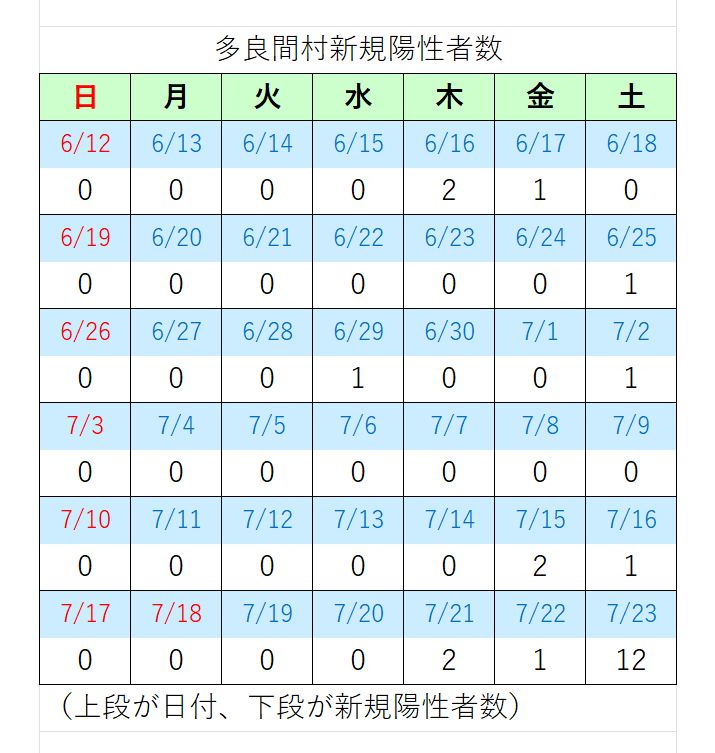 多良間村新規陽性者数

| 日 | 月 | 火 | 水 | 木 | 金 | 土 |
|---|---|---|---|---|---|---|
| 6/12 | 6/13 | 6/14 | 6/15 | 6/16 | 6/17 | 6/18 |
| 0 | 0 | 0 | 0 | 2 | 1 | 0 |
| 6/19 | 6/20 | 6/21 | 6/22 | 6/23 | 6/24 | 6/25 |
| 0 | 0 | 0 | 0 | 0 | 0 | 1 |
| 6/26 | 6/27 | 6/28 | 6/29 | 6/30 | 7/1 | 7/2 |
| 0 | 0 | 0 | 1 | 0 | 0 | 1 |
| 7/3 | 7/4 | 7/5 | 7/6 | 7/7 | 7/8 | 7/9 |
| 0 | 0 | 0 | 0 | 0 | 0 | 0 |
| 7/10 | 7/11 | 7/12 | 7/13 | 7/14 | 7/15 | 7/16 |
| 0 | 0 | 0 | 0 | 0 | 2 | 1 |
| 7/17 | 7/18 | 7/19 | 7/20 | 7/21 | 7/22 | 7/23 |
| 0 | 0 | 0 | 0 | 2 | 1 | 12 |

（上段が日付、下段が新規陽性者数）